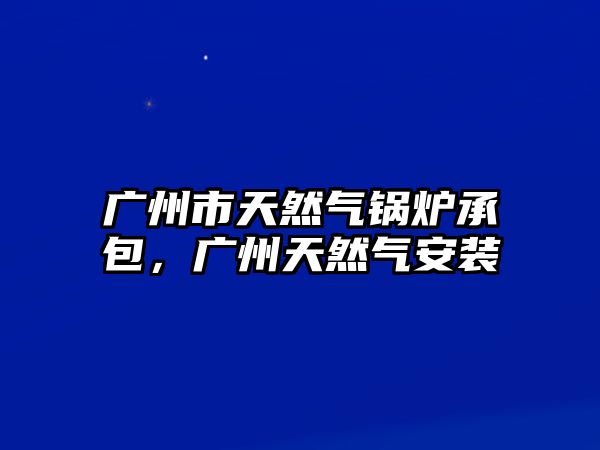 广州市天然气锅炉承包，广州天然气安装